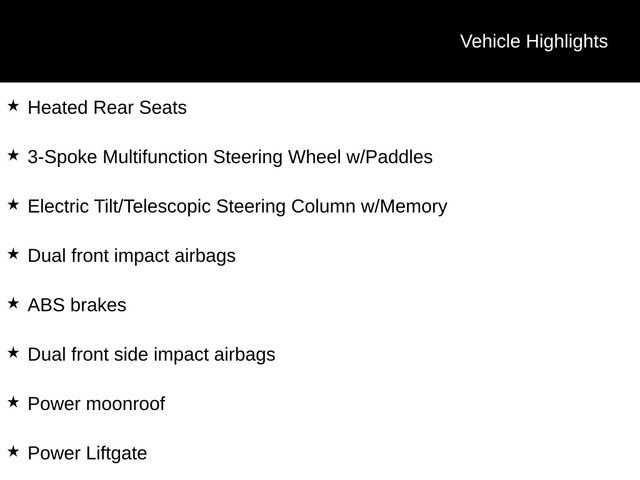 Vehicle Highlights

★ Heated Rear Seats

★ 3-Spoke Multifunction Steering Wheel w/Paddles

★ Electric Tilt/Telescopic Steering Column w/Memory

★ Dual front impact airbags

★ ABS brakes

★ Dual front side impact airbags

★ Power moonroof

★ Power Liftgate